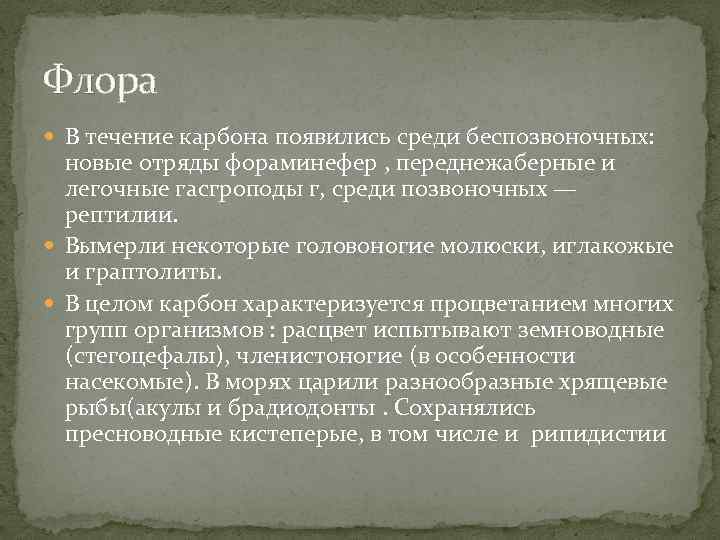 Флора

• В течение карбона появились среди беспозвоночных: новые отряды фораминефер , переднежаберные и легочные гасгроподы г, среди позвоночных — рептилии.
• Вымерли некоторые головоногие молюски, иглакожые и граптолиты.
• В целом карбон характеризуется процветанием многих групп организмов : расцвет испытывают земноводные (стегоцефалы), членистоногие (в особенности насекомые). В морях царили разнообразные хрящевые рыбы(акулы и брадиодонты . Сохранялись пресноводные кистеперые, в том числе и рипидистии